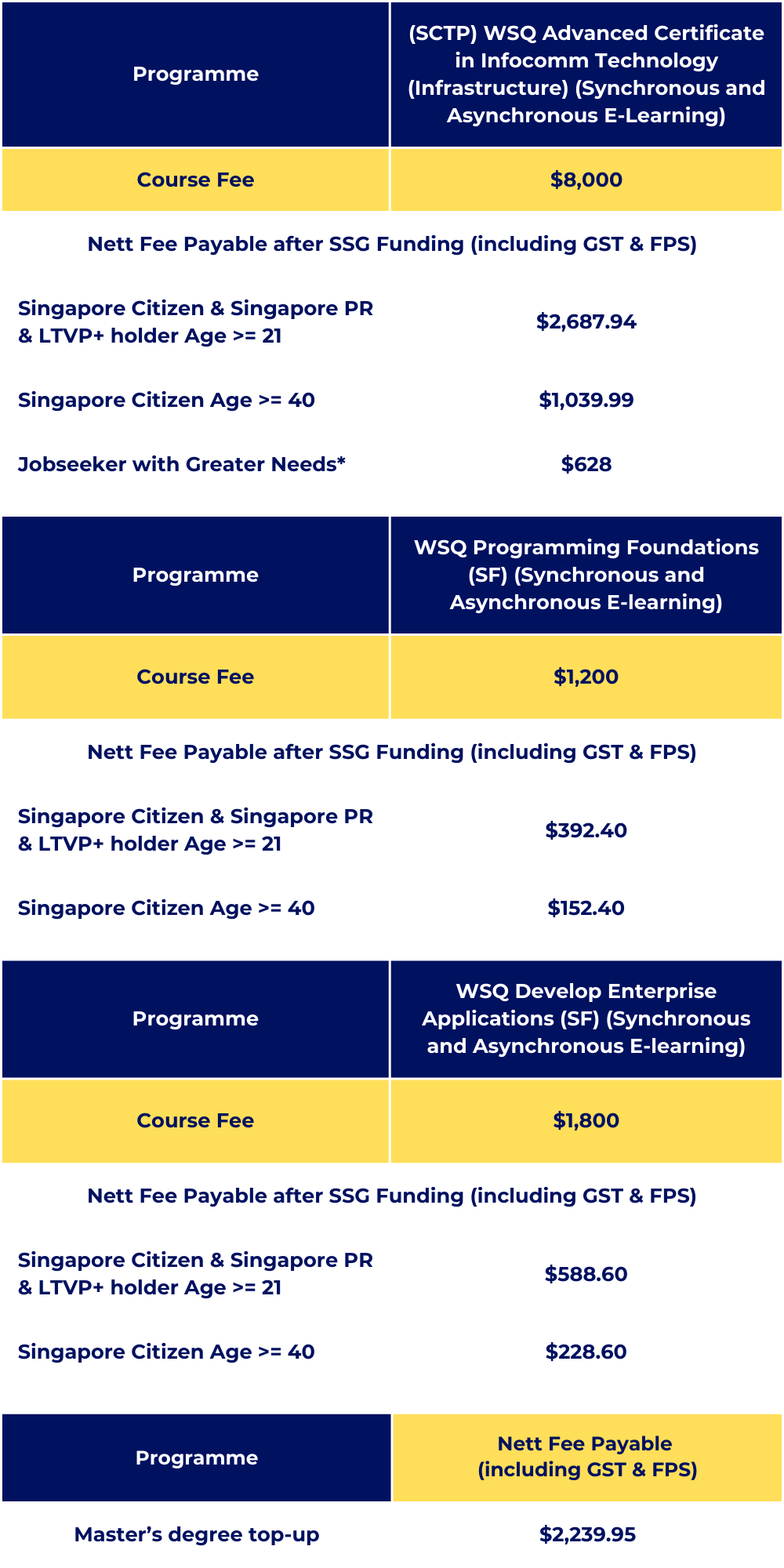 | Programme | (SCTP) WSQ Advanced Certificate in Infocomm Technology (Infrastructure) (Synchronous and Asynchronous E-Learning) |
|---|---|
| Course Fee | $8,000 |
| Nett Fee Payable after SSG Funding (including GST & FPS) | |
| Singapore Citizen & Singapore PR & LTVP+ holder Age >= 21 | $2,687.94 |
| Singapore Citizen Age >= 40 | $1,039.99 |
| Jobseeker with Greater Needs* | $628 |

| Programme | WSQ Programming Foundations (SF) (Synchronous and Asynchronous E-learning) |
|---|---|
| Course Fee | $1,200 |
| Nett Fee Payable after SSG Funding (including GST & FPS) | |
| Singapore Citizen & Singapore PR & LTVP+ holder Age >= 21 | $392.40 |
| Singapore Citizen Age >= 40 | $152.40 |

| Programme | WSQ Develop Enterprise Applications (SF) (Synchronous and Asynchronous E-learning) |
|---|---|
| Course Fee | $1,800 |
| Nett Fee Payable after SSG Funding (including GST & FPS) | |
| Singapore Citizen & Singapore PR & LTVP+ holder Age >= 21 | $588.60 |
| Singapore Citizen Age >= 40 | $228.60 |

| Programme | Nett Fee Payable (including GST & FPS) |
|---|---|
| Master's degree top-up | $2,239.95 |